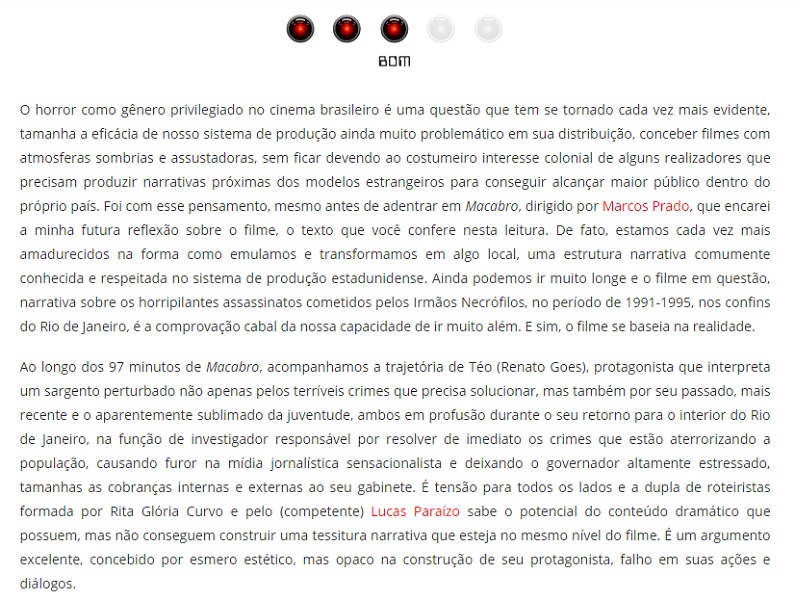 BOM

O horror como gênero privilegiado no cinema brasileiro é uma questão que tem se tornado cada vez mais evidente, tamanha a eficácia de nosso sistema de produção ainda muito problemático em sua distribuição, conceber filmes com atmosferas sombrias e assustadoras, sem ficar devendo ao costumeiro interesse colonial de alguns realizadores que precisam produzir narrativas próximas dos modelos estrangeiros para conseguir alcançar maior público dentro do próprio país. Foi com esse pensamento, mesmo antes de adentrar em Macabro, dirigido por Marcos Prado, que encarei a minha futura reflexão sobre o filme, o texto que você confere nesta leitura. De fato, estamos cada vez mais amadurecidos na forma como emulamos e transformamos em algo local, uma estrutura narrativa comumente conhecida e respeitada no sistema de produção estadunidense. Ainda podemos ir muito longe e o filme em questão, narrativa sobre os horripilantes assassinatos cometidos pelos Irmãos Necrófilos, no período de 1991-1995, nos confins do Rio de Janeiro, é a comprovação cabal da nossa capacidade de ir muito além. E sim, o filme se baseia na realidade.

Ao longo dos 97 minutos de Macabro, acompanhamos a trajetória de Téo (Renato Goes), protagonista que interpreta um sargento perturbado não apenas pelos terríveis crimes que precisa solucionar, mas também por seu passado, mais recente e o aparentemente sublimado da juventude, ambos em profusão durante o seu retorno para o interior do Rio de Janeiro, na função de investigador responsável por resolver de imediato os crimes que estão aterrorizando a população, causando furor na mídia jornalística sensacionalista e deixando o governador altamente estressado, tamanhas as cobranças internas e externas ao seu gabinete. É tensão para todos os lados e a dupla de roteiristas formada por Rita Glória Curvo e pelo (competente) Lucas Paraízo sabe o potencial do conteúdo dramático que possuem, mas não conseguem construir uma tessitura narrativa que esteja no mesmo nível do filme. É um argumento excelente, concebido por esmero estético, mas opaco na construção de seu protagonista, falho em suas ações e diálogos.